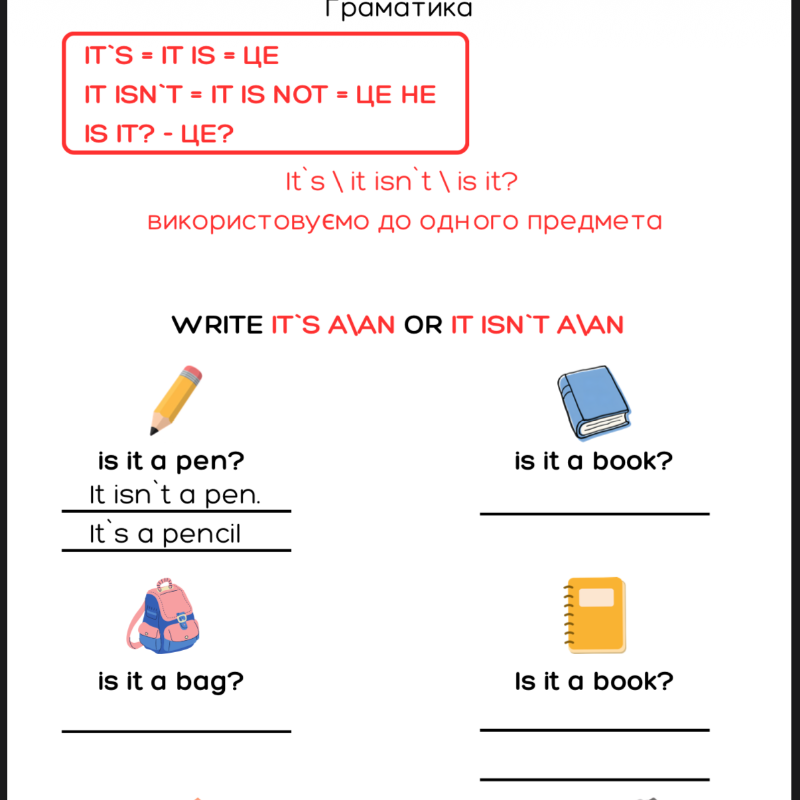 Граматика

IT`S = IT IS = ЦЕ
IT ISN`T = IT IS NOT = ЦЕ НЕ
IS IT? - ЦЕ?

It`s \ it isn`t \ is it?
використовуємо до одного предмета

WRITE IT`S A\AN OR IT ISN`T A\AN

is it a pen?
It isn`t a pen.
It`s a pencil

is it a book?

is it a bag?

Is it a book?